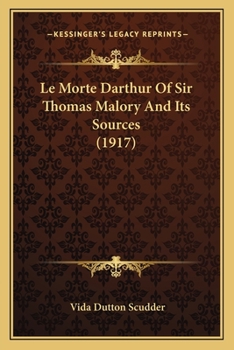 —KESSINGER'S LEGACY REPRINTS—

Le Morte Darthur Of Sir Thomas Malory And Its Sources (1917)

Vida Dutton Scudder